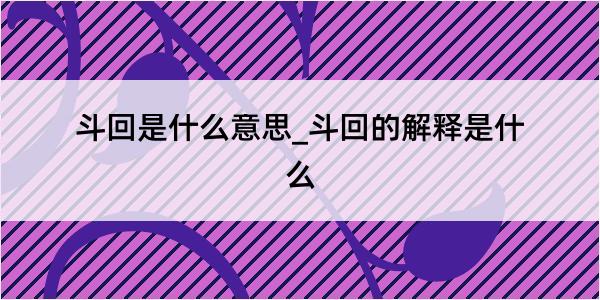 斗回是什么意思_斗回的解释是什么